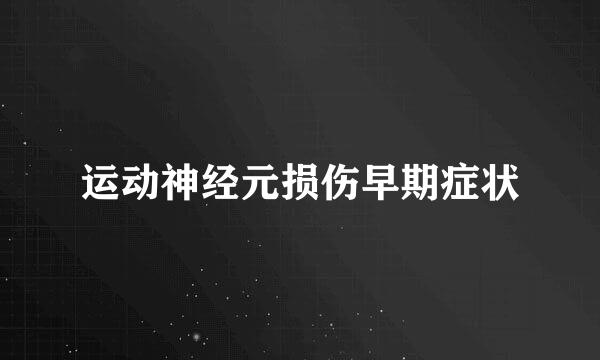 运动神经元损伤早期症状